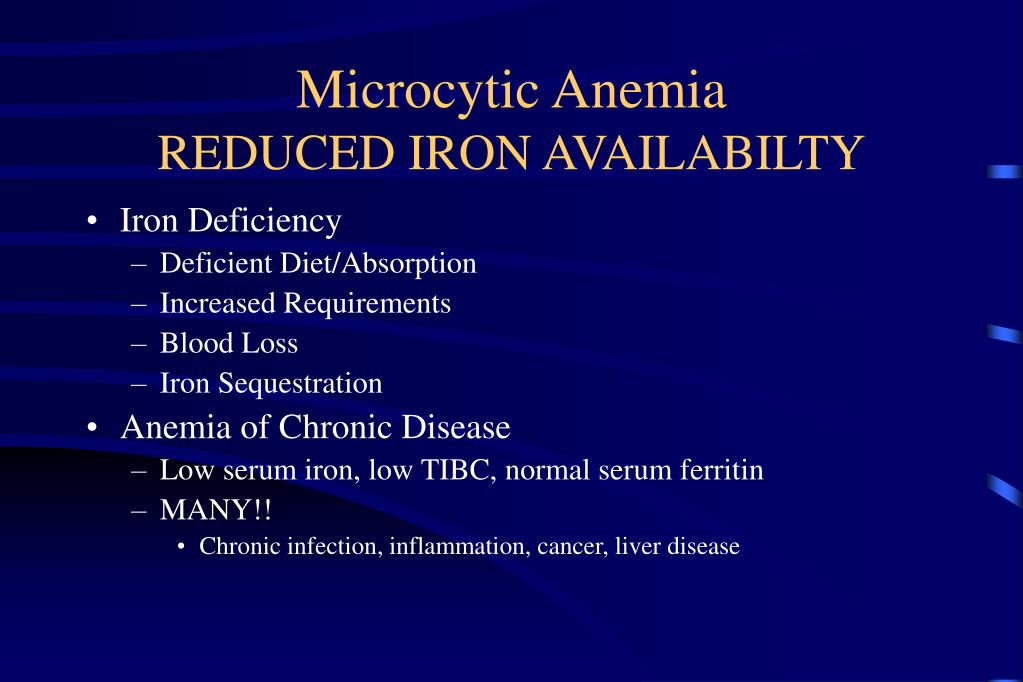 Microcytic Anemia
REDUCED IRON AVAILABILTY

• Iron Deficiency
– Deficient Diet/Absorption
– Increased Requirements
– Blood Loss
– Iron Sequestration
• Anemia of Chronic Disease
– Low serum iron, low TIBC, normal serum ferritin
– MANY!!
• Chronic infection, inflammation, cancer, liver disease